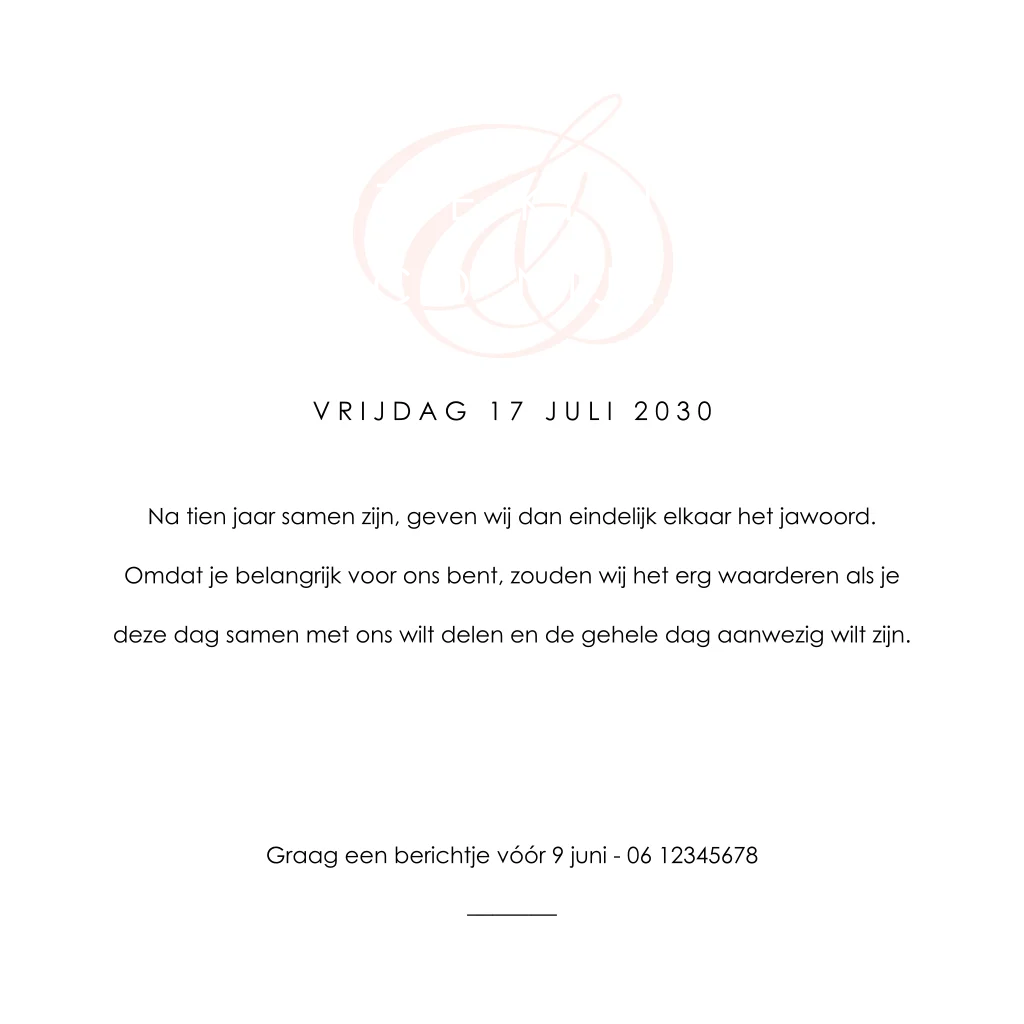 VRIJDAG 17 JULI 2030

Na tien jaar samen zijn, geven wij dan eindelijk elkaar het jawoord.

Omdat je belangrijk voor ons bent, zouden wij het erg waarderen als je deze dag samen met ons wilt delen en de gehele dag aanwezig wilt zijn.

Graag een berichtje vóór 9 juni - 06 12345678